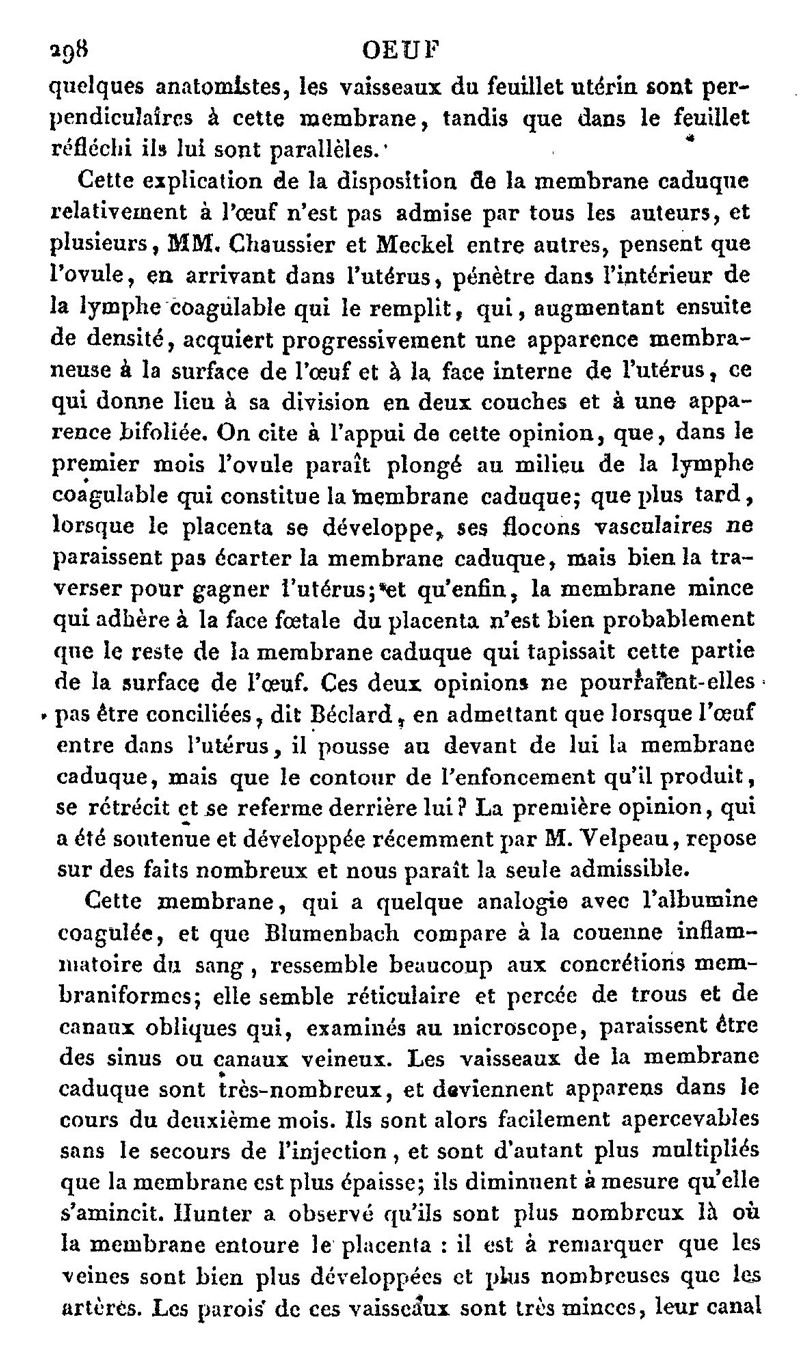 298 OEUF

quelques anatomistes, les vaisseaux du feuillet utérin sont perpendiculaires à cette membrane, tandis que dans le feuillet réfléchi ils lui sont parallèles.

Cette explication de la disposition de la membrane caduque relativement à l'œuf n'est pas admise par tous les auteurs, et plusieurs, MM. Chaussier et Meckel entre autres, pensent que l'ovule, en arrivant dans l'utérus, pénètre dans l'intérieur de la lymphe coagulable qui le remplit, qui, augmentant ensuite de densité, acquiert progressivement une apparence membraneuse à la surface de l'œuf et à la face interne de l'utérus, ce qui donne lieu à sa division en deux couches et à une apparence bifoliée. On cite à l'appui de cette opinion, que, dans le premier mois l'ovule paraît plongé au milieu de la lymphe coagulable qui constitue la membrane caduque; que plus tard, lorsque le placenta se développe, ses flocons vasculaires ne paraissent pas écarter la membrane caduque, mais bien la traverser pour gagner l'utérus; et qu'enfin, la membrane mince qui adhère à la face fœtale du placenta n'est bien probablement que le reste de la membrane caduque qui tapissait cette partie de la surface de l'œuf. Ces deux opinions ne pourraient-elles pas être conciliées, dit Béclard, en admettant que lorsque l'œuf entre dans l'utérus, il pousse au devant de lui la membrane caduque, mais que le contour de l'enfoncement qu'il produit, se rétrécit et se referme derrière lui? La première opinion, qui a été soutenue et développée récemment par M. Velpeau, repose sur des faits nombreux et nous paraît la seule admissible.

Cette membrane, qui a quelque analogie avec l'albumine coagulée, et que Blumenbach compare à la couenne inflammatoire du sang, ressemble beaucoup aux concrétions membraniformes; elle semble réticulaire et percée de trous et de canaux obliques qui, examinés au microscope, paraissent être des sinus ou canaux veineux. Les vaisseaux de la membrane caduque sont très-nombreux, et deviennent apparens dans le cours du deuxième mois. Ils sont alors facilement apercevables sans le secours de l'injection, et sont d'autant plus multipliés que la membrane est plus épaisse; ils diminuent à mesure qu'elle s'amincit. Hunter a observé qu'ils sont plus nombreux là où la membrane entoure le placenta : il est à remarquer que les veines sont bien plus développées et plus nombreuses que les artères. Les parois de ces vaisseaux sont très minces, leur canal